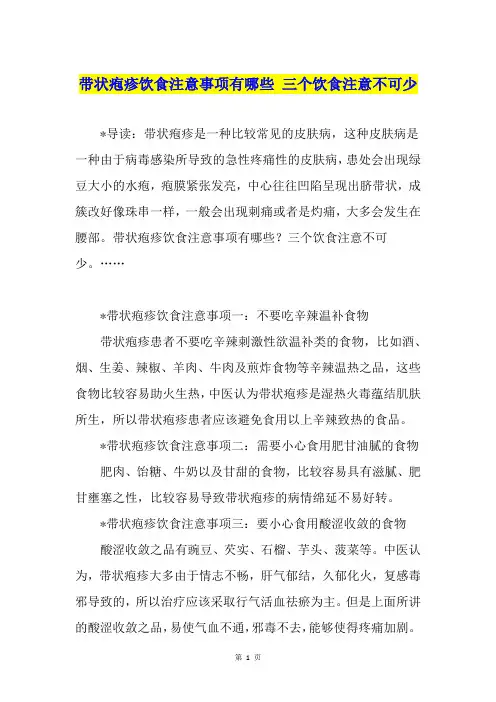 带状疱疹饮食注意事项有哪些 三个饮食注意不可少

*导读：带状疱疹是一种比较常见的皮肤病，这种皮肤病是一种由于病毒感染所导致的急性疼痛性的皮肤病，患处会出现绿豆大小的水疱，疱膜紧张发亮，中心往往凹陷呈现出脐带状，成簇改好像珠串一样，一般会出现刺痛或者是灼痛，大多会发生在腰部。带状疱疹饮食注意事项有哪些？三个饮食注意不可少。……

*带状疱疹饮食注意事项一：不要吃辛辣温补食物

带状疱疹患者不要吃辛辣刺激性欲温补类的食物，比如酒、烟、生姜、辣椒、羊肉、牛肉及煎炸食物等辛辣温热之品，这些食物比较容易助火生热，中医认为带状疱疹是湿热火毒蕴结肌肤所生，所以带状疱疹患者应该避免食用以上辛辣致热的食品。

*带状疱疹饮食注意事项二：需要小心食用肥甘油腻的食物

肥肉、饴糖、牛奶以及甘甜的食物，比较容易具有滋腻、肥甘壅塞之性，比较容易导致带状疱疹的病情绵延不易好转。

*带状疱疹饮食注意事项三：要小心食用酸涩收敛的食物

酸涩收敛之品有豌豆、芡实、石榴、芋头、菠菜等。中医认为，带状疱疹大多由于情志不畅，肝气郁结，久郁化火，复感毒邪导致的，所以治疗应该采取行气活血祛瘀为主。但是上面所讲的酸涩收敛之品，易使气血不通，邪毒不去，能够使得疼痛加剧。

第 1 页